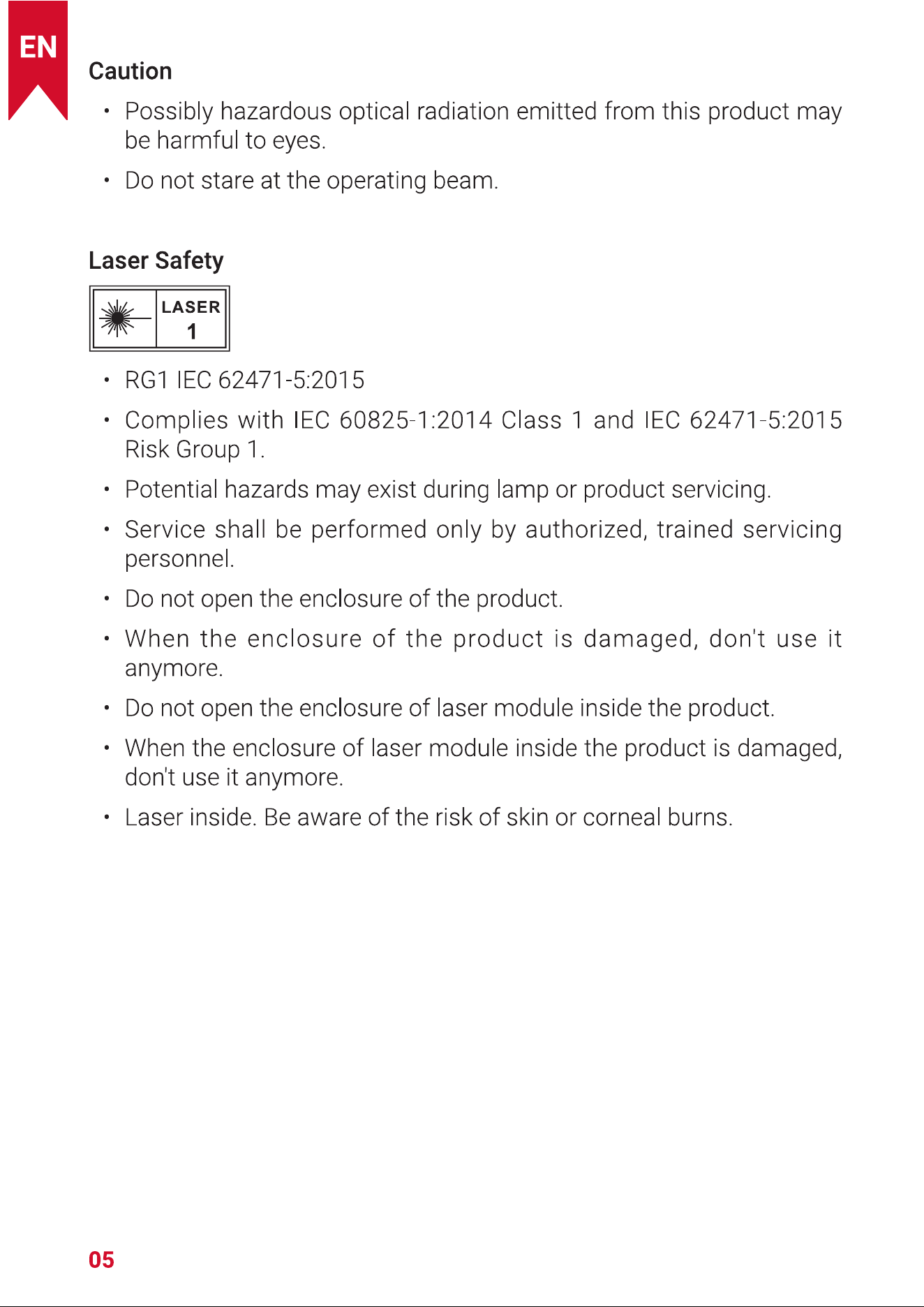 EN

Caution

• Possibly hazardous optical radiation emitted from this product may be harmful to eyes.

• Do not stare at the operating beam.

Laser Safety

LASER
1

• RG1 IEC 62471-5:2015

• Complies with IEC 60825-1:2014 Class 1 and IEC 62471-5:2015 Risk Group 1.

• Potential hazards may exist during lamp or product servicing.

• Service shall be performed only by authorized, trained servicing personnel.

• Do not open the enclosure of the product.

• When the enclosure of the product is damaged, don't use it anymore.

• Do not open the enclosure of laser module inside the product.

• When the enclosure of laser module inside the product is damaged, don't use it anymore.

• Laser inside. Be aware of the risk of skin or corneal burns.

05